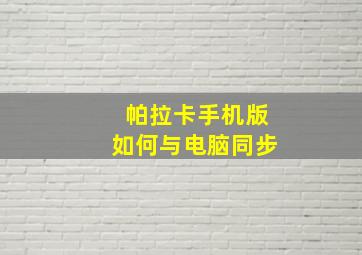 帕拉卡手机版
如何与电脑同步